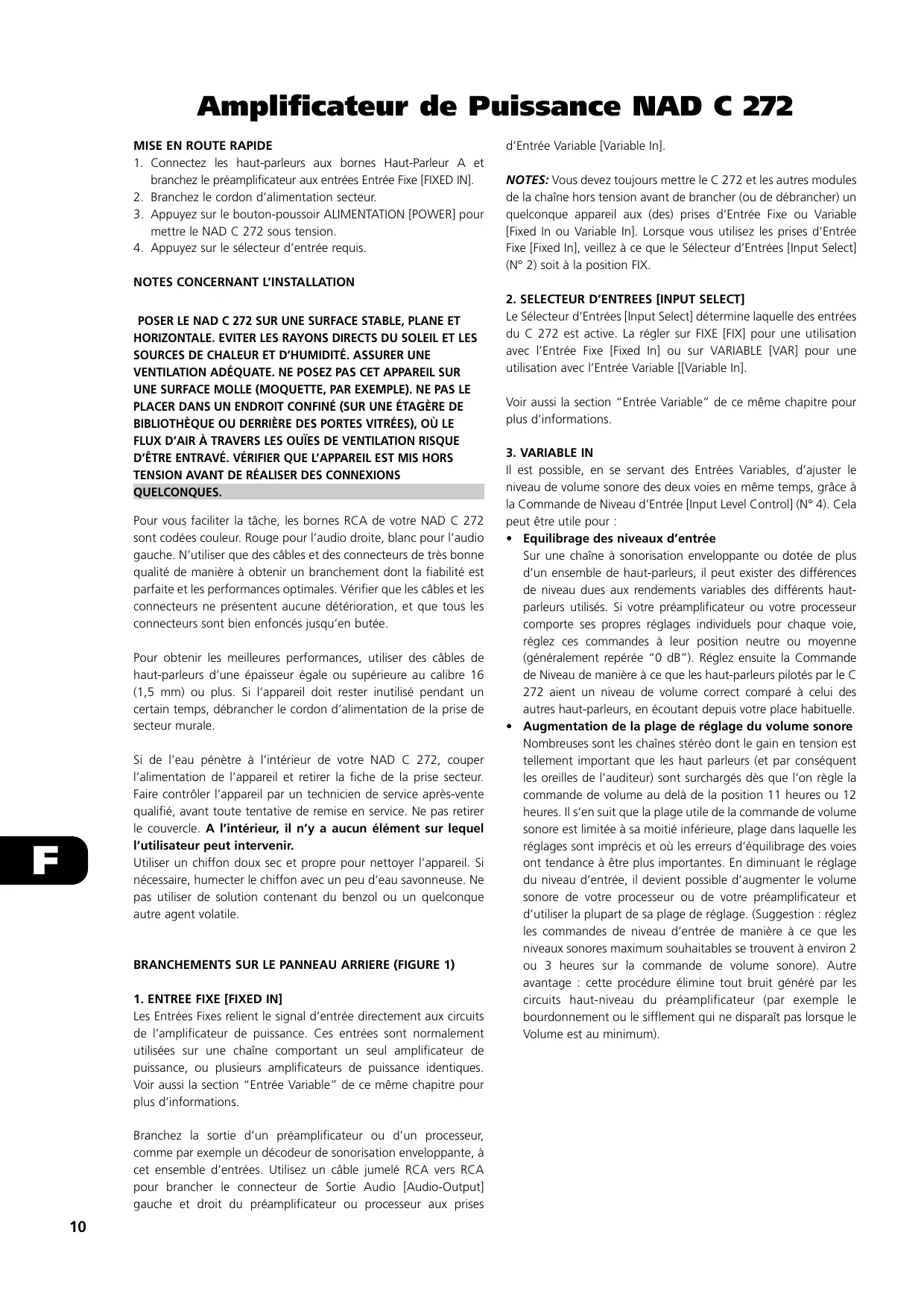 Amplificateur de Puissance NAD C 272

MISE EN ROUTE RAPIDE
1. Connectez les haut-parleurs aux bornes Haut-Parleur A et branchez le préamplificateur aux entrées Entrée Fixe [FIXED IN].
2. Branchez le cordon d'alimentation secteur.
3. Appuyez sur le bouton-poussoir ALIMENTATION [POWER] pour mettre le NAD C 272 sous tension.
4. Appuyez sur le sélecteur d'entrée requis.

NOTES CONCERNANT L'INSTALLATION

POSER LE NAD C 272 SUR UNE SURFACE STABLE, PLANE ET HORIZONTALE. EVITER LES RAYONS DIRECTS DU SOLEIL ET LES SOURCES DE CHALEUR ET D'HUMIDITÉ. ASSURER UNE VENTILATION ADÉQUATE. NE POSEZ PAS CET APPAREIL SUR UNE SURFACE MOLLE (MOQUETTE, PAR EXEMPLE). NE PAS LE PLACER DANS UN ENDROIT CONFINÉ (SUR UNE ÉTAGÈRE DE BIBLIOTHÈQUE OU DERRIÈRE DES PORTES VITRÉES), OÙ LE FLUX D'AIR À TRAVERS LES OUÏES DE VENTILATION RISQUE D'ÊTRE ENTRAVÉ. VÉRIFIER QUE L'APPAREIL EST MIS HORS TENSION AVANT DE RÉALISER DES CONNEXIONS QUELCONQUES.

Pour vous faciliter la tâche, les bornes RCA de votre NAD C 272 sont codées couleur. Rouge pour l'audio droite, blanc pour l'audio gauche. N'utiliser que des câbles et des connecteurs de très bonne qualité de manière à obtenir un branchement dont la fiabilité est parfaite et les performances optimales. Vérifier que les câbles et les connecteurs ne présentent aucune détérioration, et que tous les connecteurs sont bien enfoncés jusqu'en butée.

Pour obtenir les meilleures performances, utiliser des câbles de haut-parleurs d'une épaisseur égale ou supérieure au calibre 16 (1,5 mm) ou plus. Si l'appareil doit rester inutilisé pendant un certain temps, débrancher le cordon d'alimentation de la prise de secteur murale.

Si de l'eau pénètre à l'intérieur de votre NAD C 272, couper l'alimentation de l'appareil et retirer la fiche de la prise secteur. Faire contrôler l'appareil par un technicien de service après-vente qualifié, avant toute tentative de remise en service. Ne pas retirer le couvercle. A l'intérieur, il n'y a aucun élément sur lequel l'utilisateur peut intervenir.
Utiliser un chiffon doux sec et propre pour nettoyer l'appareil. Si nécessaire, humecter le chiffon avec un peu d'eau savonneuse. Ne pas utiliser de solution contenant du benzol ou un quelconque autre agent volatile.

BRANCHEMENTS SUR LE PANNEAU ARRIERE (FIGURE 1)

1. ENTREE FIXE [FIXED IN]
Les Entrées Fixes relient le signal d'entrée directement aux circuits de l'amplificateur de puissance. Ces entrées sont normalement utilisées sur une chaîne comportant un seul amplificateur de puissance, ou plusieurs amplificateurs de puissance identiques. Voir aussi la section "Entrée Variable" de ce même chapitre pour plus d'informations.

Branchez la sortie d'un préamplificateur ou d'un processeur, comme par exemple un décodeur de sonorisation enveloppante, à cet ensemble d'entrées. Utilisez un câble jumelé RCA vers RCA pour brancher le connecteur de Sortie Audio [Audio-Output] gauche et droit du préamplificateur ou processeur aux prises d'Entrée Variable [Variable In].

NOTES: Vous devez toujours mettre le C 272 et les autres modules de la chaîne hors tension avant de brancher (ou de débrancher) un quelconque appareil aux (des) prises d'Entrée Fixe ou Variable [Fixed In ou Variable In]. Lorsque vous utilisez les prises d'Entrée Fixe [Fixed In], veillez à ce que le Sélecteur d'Entrées [Input Select] (N° 2) soit à la position FIX.

2. SELECTEUR D'ENTREES [INPUT SELECT]
Le Sélecteur d'Entrées [Input Select] détermine laquelle des entrées du C 272 est active. La régler sur FIXE [FIX] pour une utilisation avec l'Entrée Fixe [Fixed In] ou sur VARIABLE [VAR] pour une utilisation avec l'Entrée Variable [[Variable In].

Voir aussi la section "Entrée Variable" de ce même chapitre pour plus d'informations.

3. VARIABLE IN
Il est possible, en se servant des Entrées Variables, d'ajuster le niveau de volume sonore des deux voies en même temps, grâce à la Commande de Niveau d'Entrée [Input Level Control] (N° 4). Cela peut être utile pour :
• Equilibrage des niveaux d'entrée
Sur une chaîne à sonorisation enveloppante ou dotée de plus d'un ensemble de haut-parleurs, il peut exister des différences de niveau dues aux rendements variables des différents haut-parleurs utilisés. Si votre préamplificateur ou votre processeur comporte ses propres réglages individuels pour chaque voie, réglez ces commandes à leur position neutre ou moyenne (généralement repérée "0 dB"). Réglez ensuite la Commande de Niveau de manière à ce que les haut-parleurs pilotés par le C 272 aient un niveau de volume correct comparé à celui des autres haut-parleurs, en écoutant depuis votre place habituelle.
• Augmentation de la plage de réglage du volume sonore
Nombreuses sont les chaînes stéréo dont le gain en tension est tellement important que les haut parleurs (et par conséquent les oreilles de l'auditeur) sont surchargés dès que l'on règle la commande de volume au delà de la position 11 heures ou 12 heures. Il s'en suit que la plage utile de la commande de volume sonore est limitée à sa moitié inférieure, plage dans laquelle les réglages sont imprécis et où les erreurs d'équilibrage des voies ont tendance à être plus importantes. En diminuant le réglage du niveau d'entrée, il devient possible d'augmenter le volume sonore de votre processeur ou de votre préamplificateur et d'utiliser la plupart de sa plage de réglage. (Suggestion : réglez les commandes de niveau d'entrée de manière à ce que les niveaux sonores maximum souhaitables se trouvent à environ 2 ou 3 heures sur la commande de volume sonore). Autre avantage : cette procédure élimine tout bruit généré par les circuits haut-niveau du préamplificateur (par exemple le bourdonnement ou le sifflement qui ne disparaît pas lorsque le Volume est au minimum).

F

10